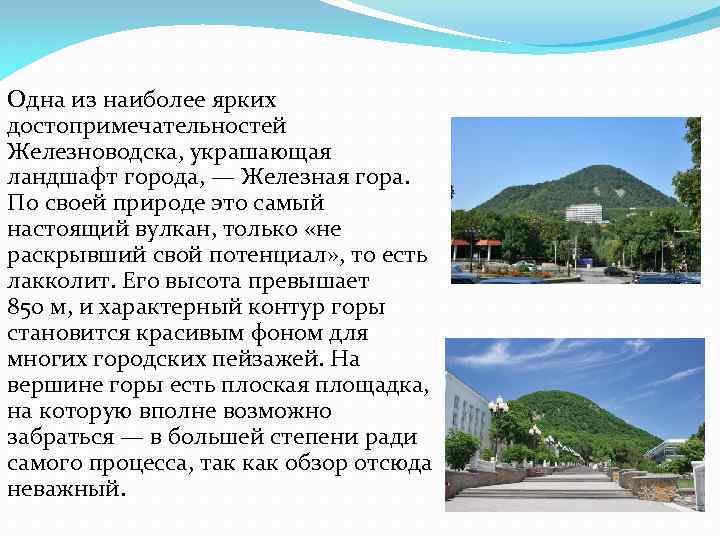 Одна из наиболее ярких достопримечательностей Железноводска, украшающая ландшафт города, — Железная гора. По своей природе это самый настоящий вулкан, только «не раскрывший свой потенциал», то есть лакколит. Его высота превышает 850 м, и характерный контур горы становится красивым фоном для многих городских пейзажей. На вершине горы есть плоская площадка, на которую вполне возможно забраться — в большей степени ради самого процесса, так как обзор отсюда неважный.